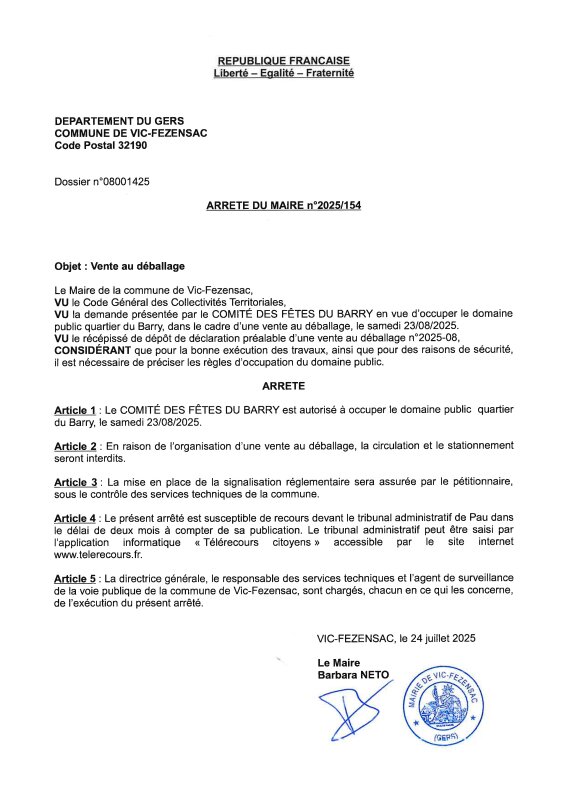 REPUBLIQUE FRANCAISE
Liberté – Egalité – Fraternité

DEPARTEMENT DU GERS
COMMUNE DE VIC-FEZENSAC
Code Postal 32190

Dossier n°08001425

ARRETE DU MAIRE n°2025/154

Objet : Vente au déballage

Le Maire de la commune de Vic-Fezensac,
VU le Code Général des Collectivités Territoriales,
VU la demande présentée par le COMITÉ DES FÊTES DU BARRY en vue d'occuper le domaine public quartier du Barry, dans le cadre d'une vente au déballage, le samedi 23/08/2025.
VU le récépissé de dépôt de déclaration préalable d'une vente au déballage n°2025-08,
CONSIDÉRANT que pour la bonne exécution des travaux, ainsi que pour des raisons de sécurité, il est nécessaire de préciser les règles d'occupation du domaine public.

ARRETE

Article 1 : Le COMITÉ DES FÊTES DU BARRY est autorisé à occuper le domaine public quartier du Barry, le samedi 23/08/2025.

Article 2 : En raison de l'organisation d'une vente au déballage, la circulation et le stationnement seront interdits.

Article 3 : La mise en place de la signalisation réglementaire sera assurée par le pétitionnaire, sous le contrôle des services techniques de la commune.

Article 4 : Le présent arrêté est susceptible de recours devant le tribunal administratif de Pau dans le délai de deux mois à compter de sa publication. Le tribunal administratif peut être saisi par l'application informatique « Télérecours citoyens » accessible par le site internet www.telerecours.fr.

Article 5 : La directrice générale, le responsable des services techniques et l'agent de surveillance de la voie publique de la commune de Vic-Fezensac, sont chargés, chacun en ce qui les concerne, de l'exécution du présent arrêté.

VIC-FEZENSAC, le 24 juillet 2025

Le Maire
Barbara NETO

MAIRIE DE VIC-FEZENSAC
(GERS)